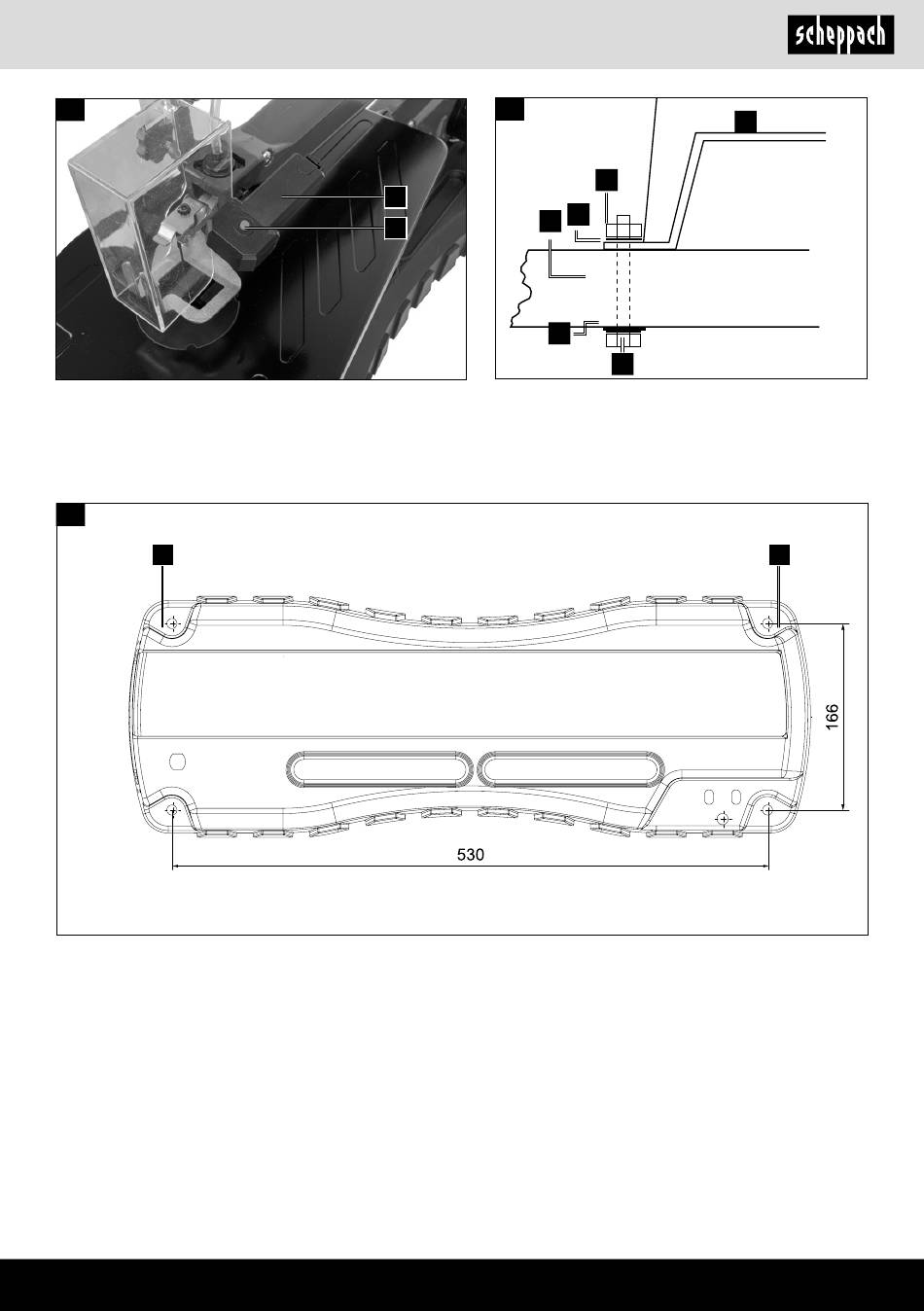 scheppach

166

530